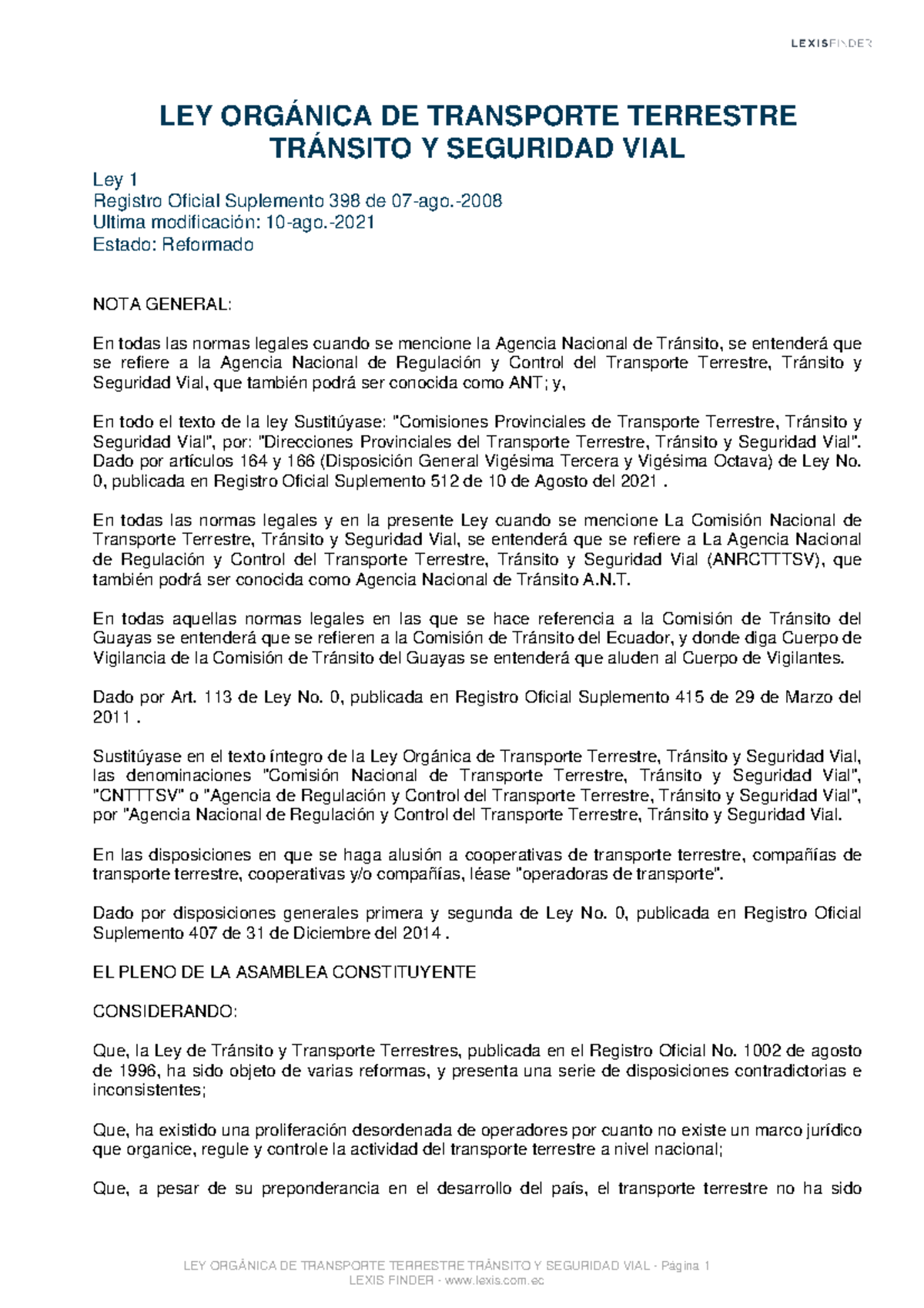 LEXISFINDER

LEY ORGÁNICA DE TRANSPORTE TERRESTRE TRÁNSITO Y SEGURIDAD VIAL

Ley 1
Registro Oficial Suplemento 398 de 07-ago.-2008
Ultima modificación: 10-ago.-2021
Estado: Reformado

NOTA GENERAL:

En todas las normas legales cuando se mencione la Agencia Nacional de Tránsito, se entenderá que se refiere a la Agencia Nacional de Regulación y Control del Transporte Terrestre, Tránsito y Seguridad Vial, que también podrá ser conocida como ANT; y,

En todo el texto de la ley Sustitúyase: "Comisiones Provinciales de Transporte Terrestre, Tránsito y Seguridad Vial", por: "Direcciones Provinciales del Transporte Terrestre, Tránsito y Seguridad Vial". Dado por artículos 164 y 166 (Disposición General Vigésima Tercera y Vigésima Octava) de Ley No. 0, publicada en Registro Oficial Suplemento 512 de 10 de Agosto del 2021 .

En todas las normas legales y en la presente Ley cuando se mencione La Comisión Nacional de Transporte Terrestre, Tránsito y Seguridad Vial, se entenderá que se refiere a La Agencia Nacional de Regulación y Control del Transporte Terrestre, Tránsito y Seguridad Vial (ANRCTTTSV), que también podrá ser conocida como Agencia Nacional de Tránsito A.N.T.

En todas aquellas normas legales en las que se hace referencia a la Comisión de Tránsito del Guayas se entenderá que se refieren a la Comisión de Tránsito del Ecuador, y donde diga Cuerpo de Vigilancia de la Comisión de Tránsito del Guayas se entenderá que aluden al Cuerpo de Vigilantes.

Dado por Art. 113 de Ley No. 0, publicada en Registro Oficial Suplemento 415 de 29 de Marzo del 2011 .

Sustitúyase en el texto íntegro de la Ley Orgánica de Transporte Terrestre, Tránsito y Seguridad Vial, las denominaciones "Comisión Nacional de Transporte Terrestre, Tránsito y Seguridad Vial", "CNTTTSV" o "Agencia de Regulación y Control del Transporte Terrestre, Tránsito y Seguridad Vial", por "Agencia Nacional de Regulación y Control del Transporte Terrestre, Tránsito y Seguridad Vial.

En las disposiciones en que se haga alusión a cooperativas de transporte terrestre, compañías de transporte terrestre, cooperativas y/o compañías, léase "operadoras de transporte".

Dado por disposiciones generales primera y segunda de Ley No. 0, publicada en Registro Oficial Suplemento 407 de 31 de Diciembre del 2014 .

EL PLENO DE LA ASAMBLEA CONSTITUYENTE

CONSIDERANDO:

Que, la Ley de Tránsito y Transporte Terrestres, publicada en el Registro Oficial No. 1002 de agosto de 1996, ha sido objeto de varias reformas, y presenta una serie de disposiciones contradictorias e inconsistentes;

Que, ha existido una proliferación desordenada de operadores por cuanto no existe un marco jurídico que organice, regule y controle la actividad del transporte terrestre a nivel nacional;

Que, a pesar de su preponderancia en el desarrollo del país, el transporte terrestre no ha sido

LEY ORGÁNICA DE TRANSPORTE TERRESTRE TRÁNSITO Y SEGURIDAD VIAL - Página 1
LEXIS FINDER - www.lexis.com.ec